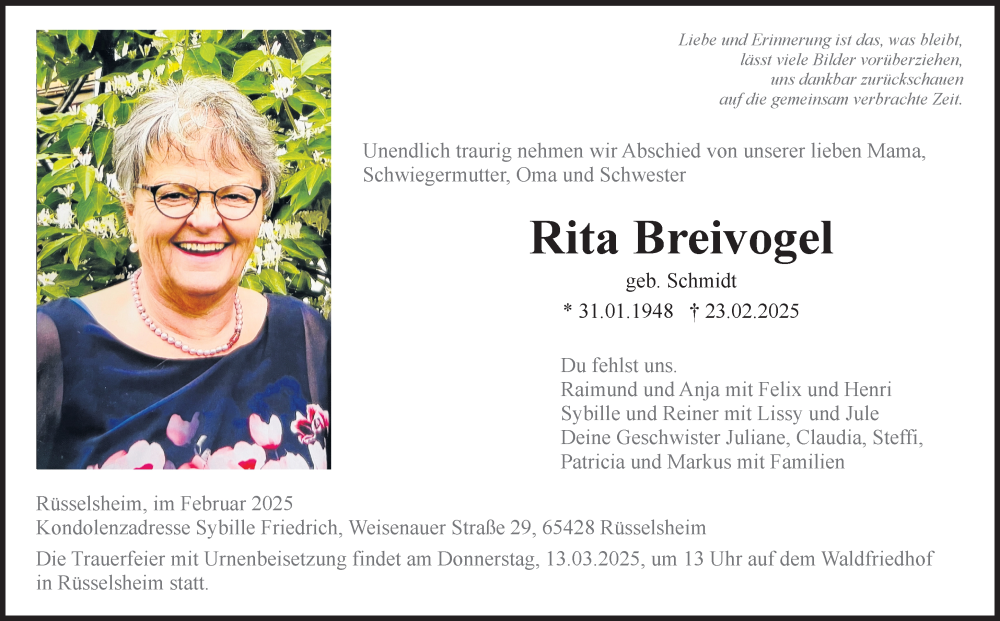 Liebe und Erinnerung ist das, was bleibt,
lässt viele Bilder vorüberziehen,
uns dankbar zurückschauen
auf die gemeinsam verbrachte Zeit.

Unendlich traurig nehmen wir Abschied von unserer lieben Mama, Schwiegermutter, Oma und Schwester

Rita Breivogel

geb. Schmidt

* 31.01.1948 † 23.02.2025

Du fehlst uns.
Raimund und Anja mit Felix und Henri
Sybille und Reiner mit Lissy und Jule
Deine Geschwister Juliane, Claudia, Steffi, Patricia und Markus mit Familien

Rüsselsheim, im Februar 2025
Kondolenzadresse Sybille Friedrich, Weisenauer Straße 29, 65428 Rüsselsheim

Die Trauerfeier mit Urnenbeisetzung findet am Donnerstag, 13.03.2025, um 13 Uhr auf dem Waldfriedhof in Rüsselsheim statt.